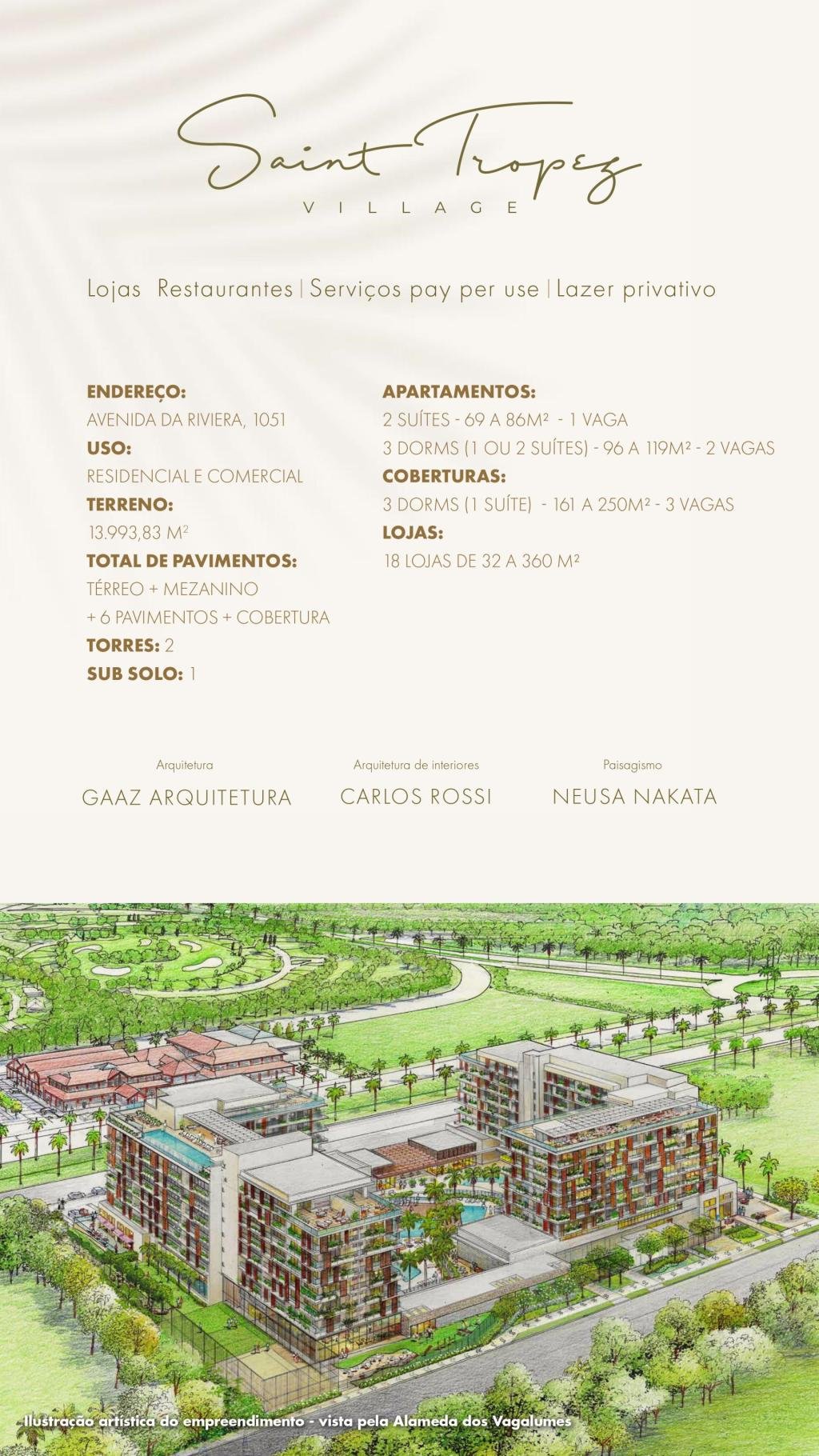 Saint Tropez
VILLAGE

Lojas Restaurantes | Serviços pay per use | Lazer privativo

ENDEREÇO:
AVENIDA DA RIVIERA, 1051
USO:
RESIDENCIAL E COMERCIAL
TERRENO:
13.993,83 M²
TOTAL DE PAVIMENTOS:
TÉRREO + MEZANINO
+ 6 PAVIMENTOS + COBERTURA
TORRES: 2
SUB SOLO: 1

APARTAMENTOS:
2 SUÍTES - 69 A 86M² - 1 VAGA
3 DORMS (1 OU 2 SUÍTES) - 96 A 119M² - 2 VAGAS
COBERTURAS:
3 DORMS (1 SUÍTE) - 161 A 250M² - 3 VAGAS
LOJAS:
18 LOJAS DE 32 A 360 M²

Arquitetura
GAAZ ARQUITETURA

Arquitetura de interiores
CARLOS ROSSI

Paisagismo
NEUSA NAKATA

Ilustração artística do empreendimento - vista pela Alameda dos Vagalumes